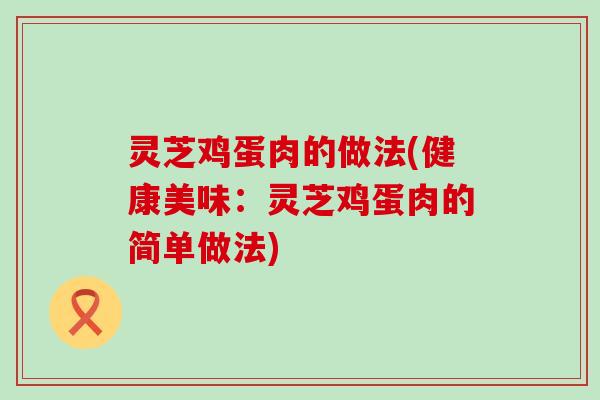 灵芝鸡蛋肉的做法(健康美味：灵芝鸡蛋肉的简单做法)